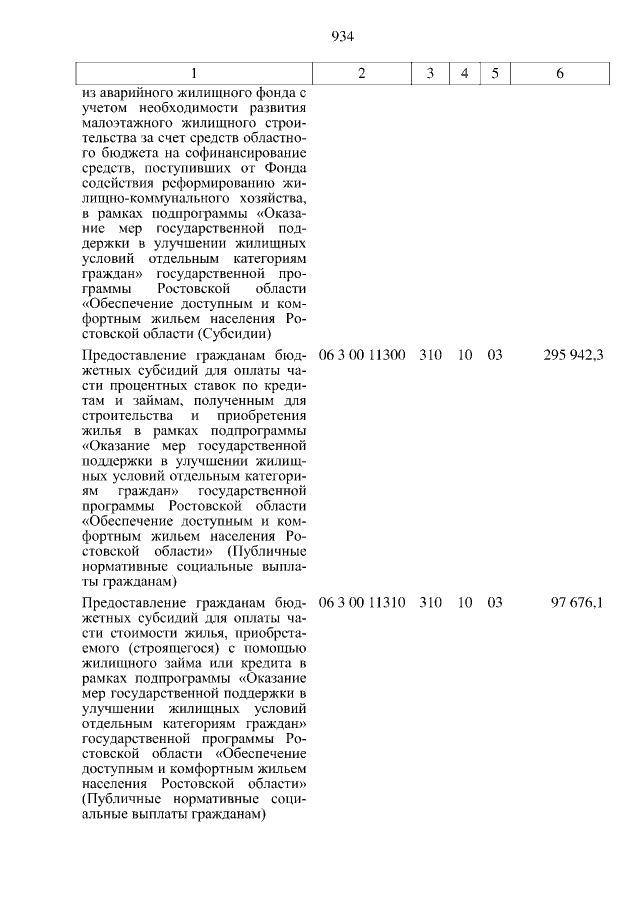 934

| 1 | 2 | 3 | 4 | 5 | 6 |
|---|---|---|---|---|---|
| из аварийного жилищного фонда с учетом необходимости развития малоэтажного жилищного строительства за счет средств областного бюджета на софинансирование средств, поступивших от Фонда содействия реформированию жилищно-коммунального хозяйства, в рамках подпрограммы «Оказание мер государственной поддержки в улучшении жилищных условий отдельным категориям граждан» государственной программы Ростовской области «Обеспечение доступным и комфортным жильем населения Ростовской области (Субсидии) | | | | | |
| Предоставление гражданам бюджетных субсидий для оплаты части процентных ставок по кредитам и займам, полученным для строительства и приобретения жилья в рамках подпрограммы «Оказание мер государственной поддержки в улучшении жилищных условий отдельным категориям граждан» государственной программы Ростовской области «Обеспечение доступным и комфортным жильем населения Ростовской области» (Публичные нормативные социальные выплаты гражданам) | 06 3 00 11300 | 310 | 10 | 03 | 295 942,3 |
| Предоставление гражданам бюджетных субсидий для оплаты части стоимости жилья, приобретаемого (строящегося) с помощью жилищного займа или кредита в рамках подпрограммы «Оказание мер государственной поддержки в улучшении жилищных условий отдельным категориям граждан» государственной программы Ростовской области «Обеспечение доступным и комфортным жильем населения Ростовской области» (Публичные нормативные социальные выплаты гражданам) | 06 3 00 11310 | 310 | 10 | 03 | 97 676,1 |